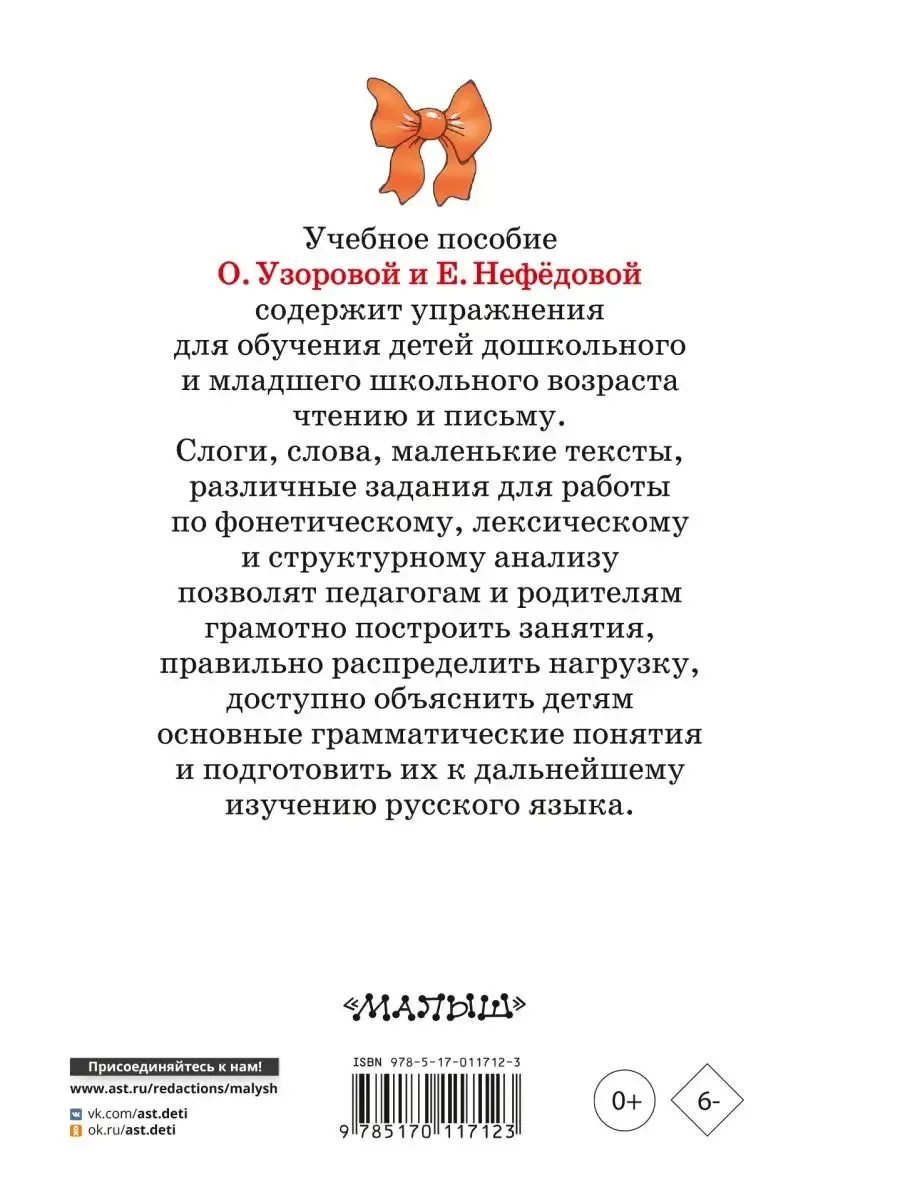 Учебное пособие
О. Узоровой и Е. Нефёдовой
содержит упражнения для обучения детей дошкольного и младшего школьного возраста чтению и письму.
Слоги, слова, маленькие тексты, различные задания для работы по фонетическому, лексическому и структурному анализу позволят педагогам и родителям грамотно построить занятия, правильно распределить нагрузку, доступно объяснить детям основные грамматические понятия и подготовить их к дальнейшему изучению русского языка.

«МАЛЫШ»

Присоединяйтесь к нам!
www.ast.ru/redactions/malysh
vk.com/ast.deti
ok.ru/ast.deti

ISBN 978-5-17-011712-3
9 785170 117123

0+

6-